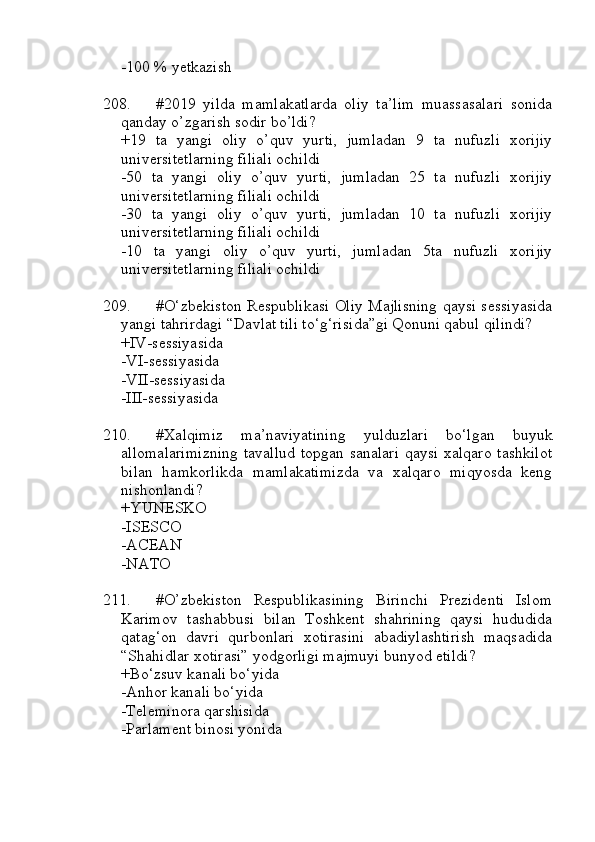 -100 % yetkazish

208. #2019 yilda mamlakatlarda oliy ta’lim muassasalari sonida qanday o’zgarish sodir bo’ldi?
+19 ta yangi oliy o’quv yurti, jumladan 9 ta nufuzli xorijiy universitetlarning filiali ochildi
-50 ta yangi oliy o’quv yurti, jumladan 25 ta nufuzli xorijiy universitetlarning filiali ochildi
-30 ta yangi oliy o’quv yurti, jumladan 10 ta nufuzli xorijiy universitetlarning filiali ochildi
-10 ta yangi oliy o’quv yurti, jumladan 5ta nufuzli xorijiy universitetlarning filiali ochildi

209. #O‘zbekiston Respublikasi Oliy Majlisning qaysi sessiyasida yangi tahrirdagi “Davlat tili to‘g‘risida”gi Qonuni qabul qilindi?
+IV-sessiyasida
-VI-sessiyasida
-VII-sessiyasida
-III-sessiyasida

210. #Xalqimiz ma’naviyatining yulduzlari bo‘lgan buyuk allomalarimizning tavallud topgan sanalari qaysi xalqaro tashkilot bilan hamkorlikda mamlakatimizda va xalqaro miqyosda keng nishonlandi?
+YUNESKO
-ISESCO
-ACEAN
-NATO

211. #O’zbekiston Respublikasining Birinchi Prezidenti Islom Karimov tashabbusi bilan Toshkent shahrining qaysi hududida qatag‘on davri qurbonlari xotirasini abadiylashtirish maqsadida “Shahidlar xotirasi” yodgorligi majmuyi bunyod etildi?
+Bo‘zsuv kanali bo‘yida
-Anhor kanali bo‘yida
-Teleminora qarshisida
-Parlament binosi yonida